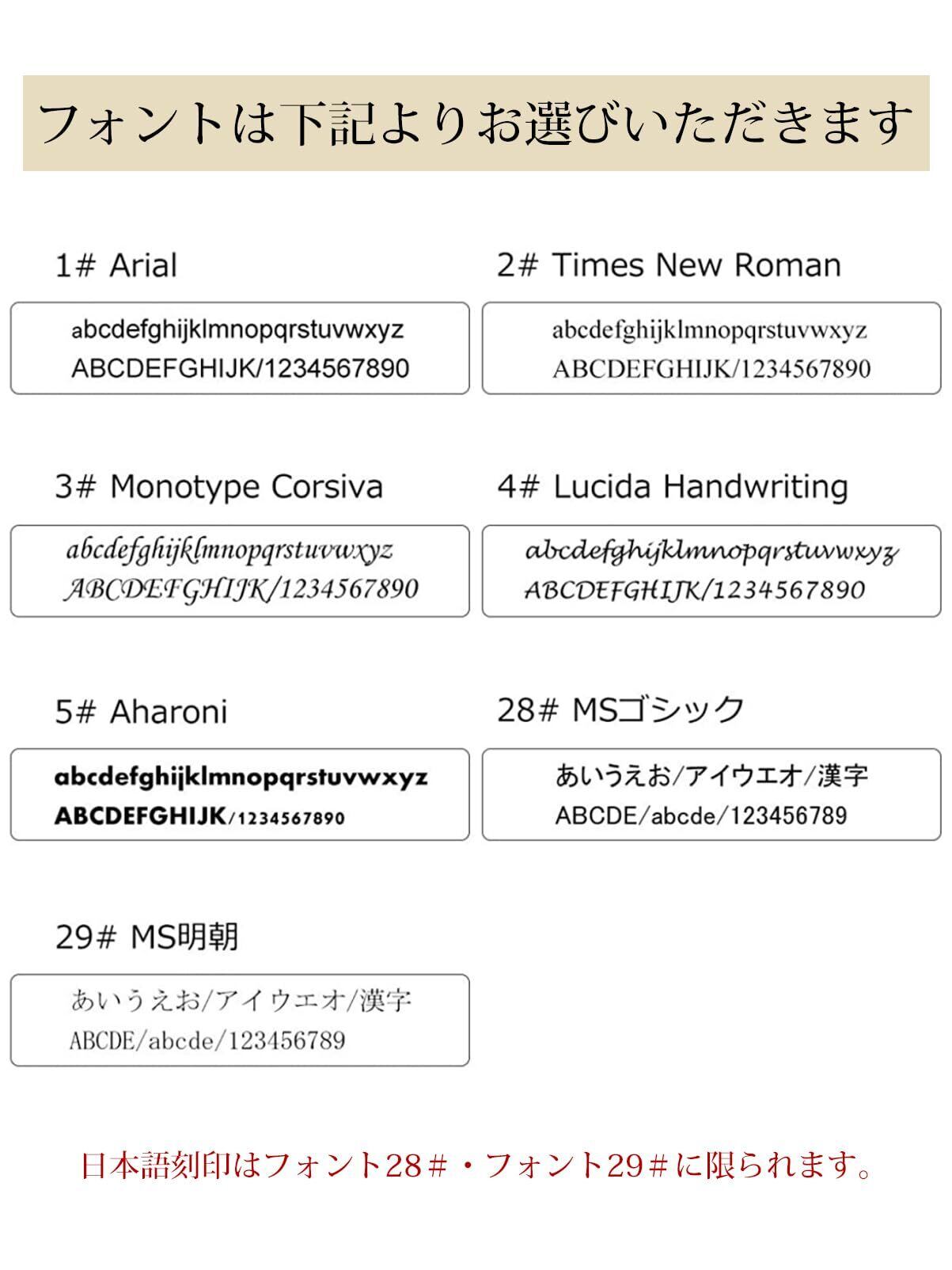 フォントは下記よりお選びいただきます

1# Arial

abcdefghijklmnopqrstuvwxyz
ABCDEFGHIJK/1234567890

2# Times New Roman

abcdefghijklmnopqrstuvwxyz
ABCDEFGHIJK/1234567890

3# Monotype Corsiva

abcdefghijklmnopqrstuvwxyz
ABCDEFGHIJK/1234567890

4# Lucida Handwriting

abcdefghijklmnopqrstuvwxyz
ABCDEFGHIJK/1234567890

5# Aharoni

abcdefghijklmnopqrstuvwxyz
ABCDEFGHIJK/1234567890

28# MSゴシック

あいうえお/アイウエオ/漢字
ABCDE/abcde/123456789

29# MS明朝

あいうえお/アイウエオ/漢字
ABCDE/abcde/123456789

日本語刻印はフォント28#・フォント29#に限られます。